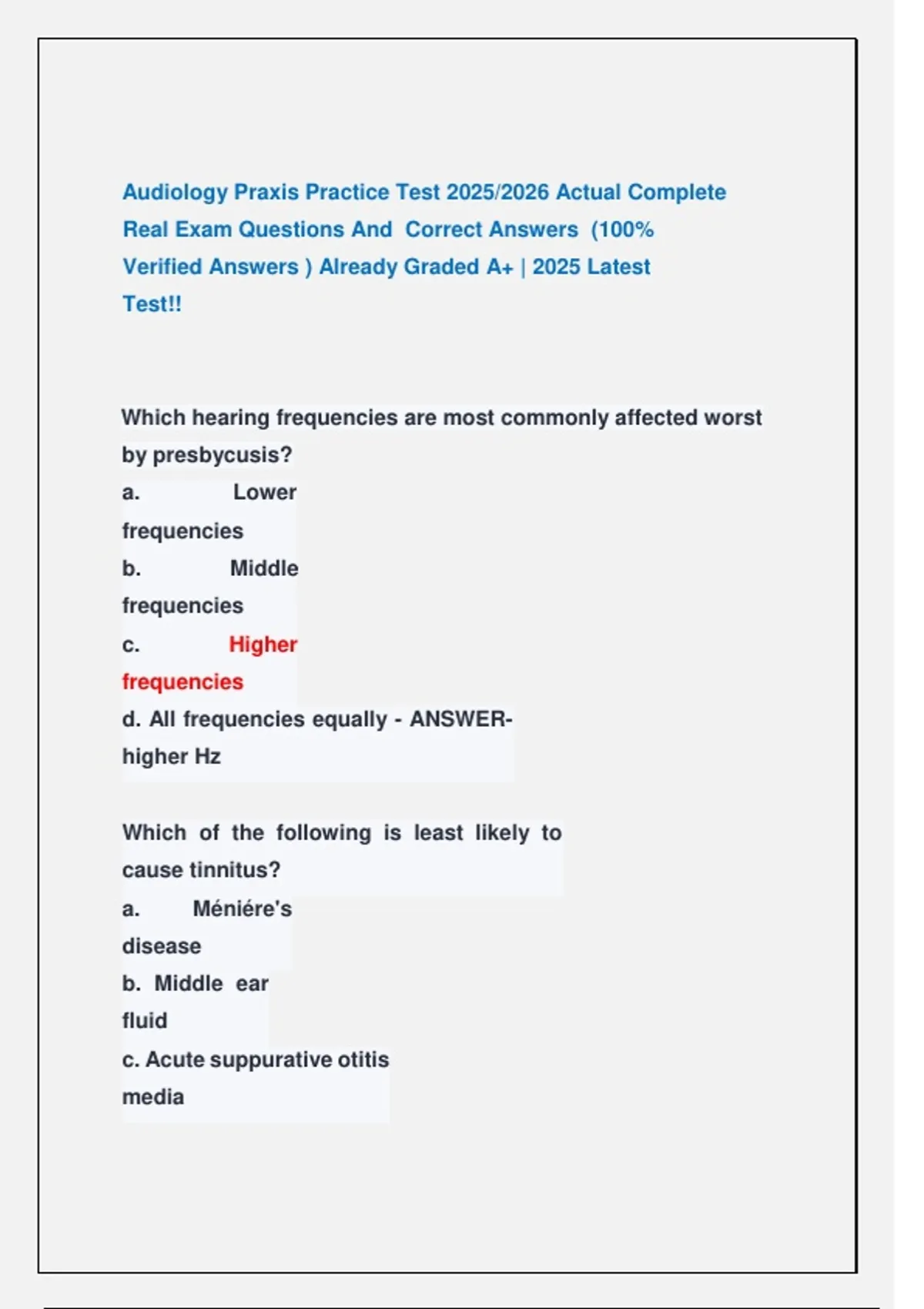 Audiology Praxis Practice Test 2025/2026 Actual Complete Real Exam Questions And Correct Answers (100% Verified Answers ) Already Graded A+ | 2025 Latest Test!!

Which hearing frequencies are most commonly affected worst by presbycusis?
a. Lower frequencies
b. Middle frequencies
c. Higher frequencies
d. All frequencies equally - ANSWER- higher Hz

Which of the following is least likely to cause tinnitus?
a. Méniére's disease
b. Middle ear fluid
c. Acute suppurative otitis media